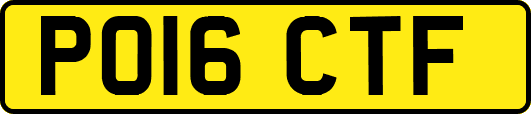 PO16 CTF